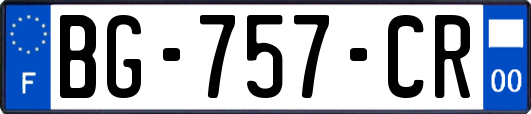 F
BG-757-CR
00